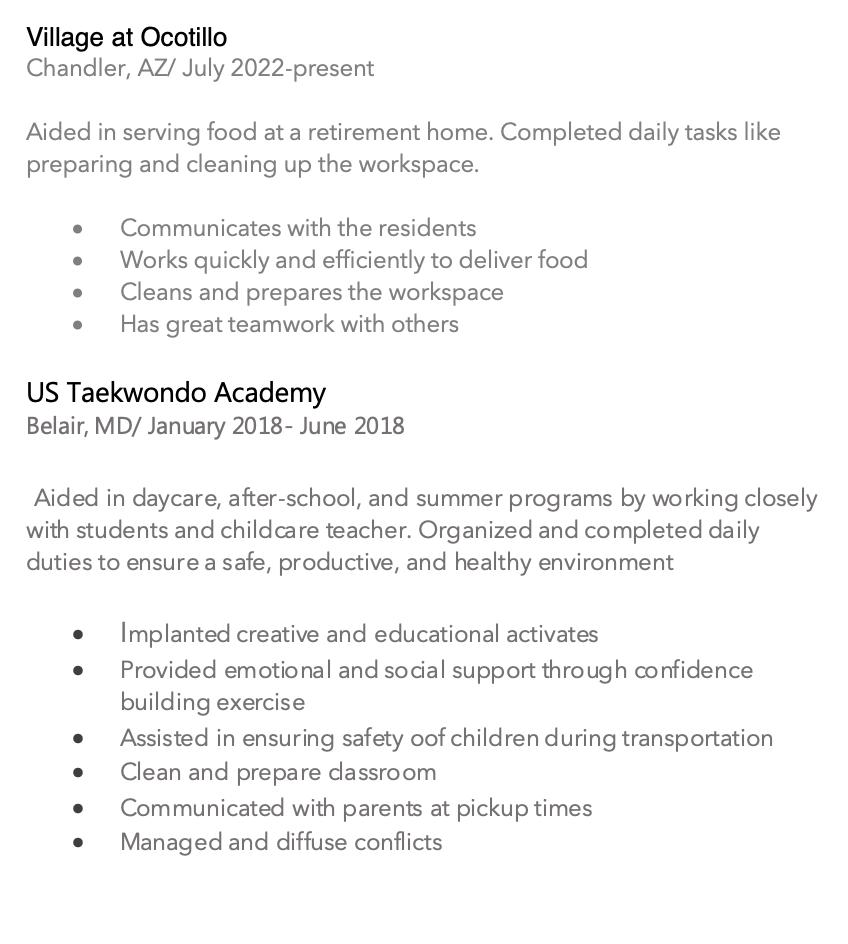 Village at Ocotillo
Chandler, AZ/ July 2022-present

Aided in serving food at a retirement home. Completed daily tasks like preparing and cleaning up the workspace.

• Communicates with the residents
• Works quickly and efficiently to deliver food
• Cleans and prepares the workspace
• Has great teamwork with others

US Taekwondo Academy
Belair, MD/ January 2018- June 2018

Aided in daycare, after-school, and summer programs by working closely with students and childcare teacher. Organized and completed daily duties to ensure a safe, productive, and healthy environment

• Implanted creative and educational activates
• Provided emotional and social support through confidence building exercise
• Assisted in ensuring safety oof children during transportation
• Clean and prepare classroom
• Communicated with parents at pickup times
• Managed and diffuse conflicts